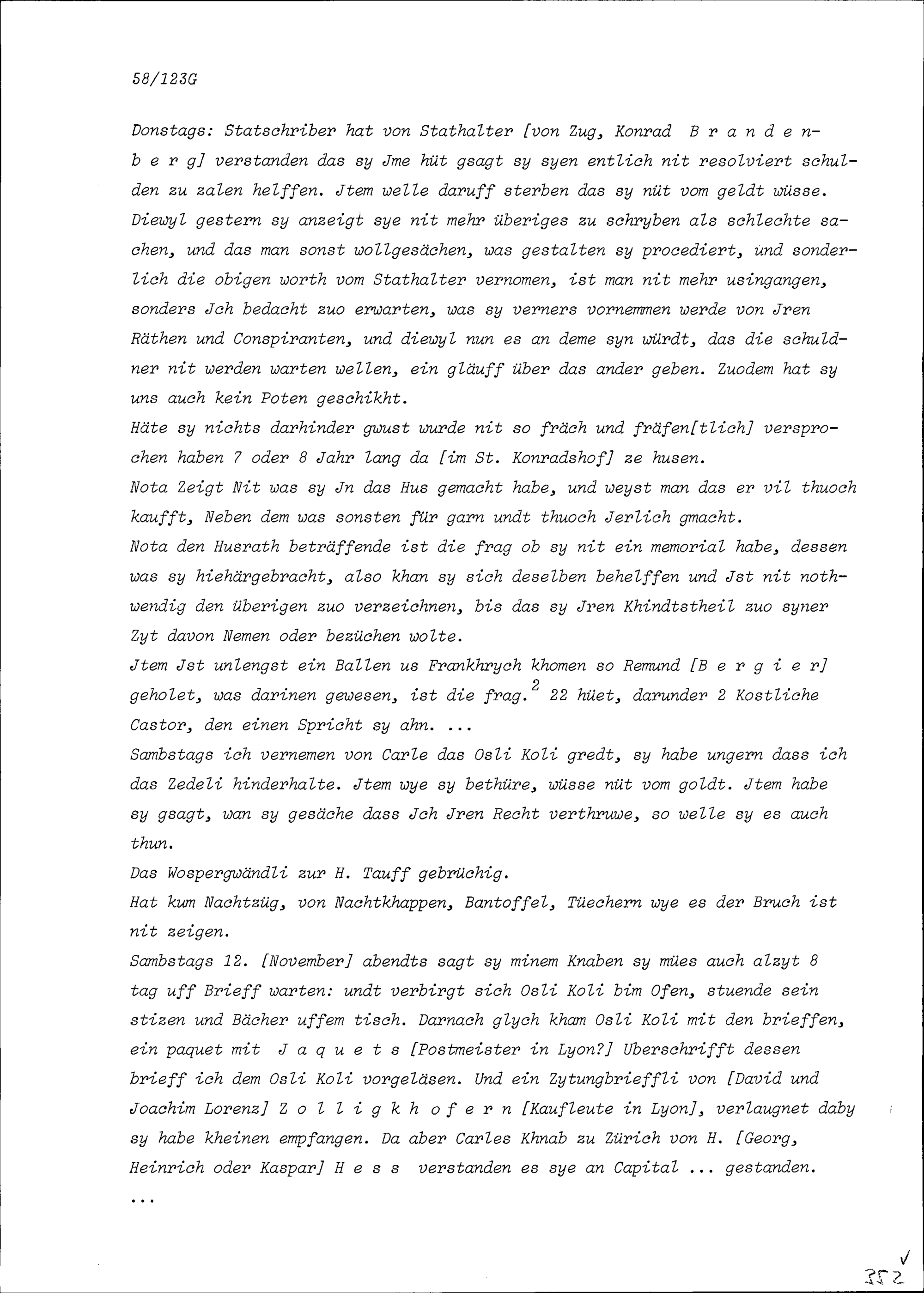 58/123G

Donstags: Statschriber hat von Stathalter [von Zug, Konrad B r a n d e n b e r g] verstanden das sy Jme hüt gsagt sy syen entlich nit resolviert schulden zu zalen helffen. Jtem welle daruff sterben das sy nüt vom geldt wüsse. Diewyl gestern sy anzeigt sye nit mehr überiges zu schryben als schlechte sachen, und das man sonst wollgesächen, was gestalten sy procediert, und sonderlich die obigen worth vom Stathalter vernomen, ist man nit mehr usingangen, sonders Jch bedacht zuo erwarten, was sy verners vornemmen werde von Jren Räthen und Conspiranten, und diewyl nun es an deme syn würdt, das die schuldner nit werden warten wellen, ein gläuff über das ander geben. Zuodem hat sy uns auch kein Poten geschikht.
Häte sy nichts darhinder gwust wurde nit so fräch und fräfen[tlich] versprochen haben 7 oder 8 Jahr lang da [im St. Konradshof] ze husen.
Nota Zeigt Nit was sy Jn das Hus gemacht habe, und weyst man das er vil thuoch kaufft, Neben dem was sonsten für garn undt thuoch Jerlich gmacht.
Nota den Husrath beträffende ist die frag ob sy nit ein memorial habe, dessen was sy hiehärgebracht, also khan sy sich deselben behelffen und Jst nit nothwendig den überigen zuo verzeichnen, bis das sy Jren Khindtstheil zuo syner Zyt davon Nemen oder bezüchen wolte.
Jtem Jst unlengst ein Ballen us Frankhrych khomen so Remund [B e r g i e r] geholet, was darinen gewesen, ist die frag.$^2$ 22 hüet, darunder 2 Kostliche Castor, den einen Spricht sy ahn. ...
Sambstags ich vernemen von Carle das Osli Koli gredt, sy habe ungern dass ich das Zedeli hinderhalte. Jtem wye sy bethüre, wüsse nüt vom goldt. Jtem habe sy gsagt, wan sy gesäche dass Jch Jren Recht verthruwe, so welle sy es auch thun.
Das Wospergwändli zur H. Tauff gebrüchig.
Hat kum Nachtzüg, von Nachtkhappen, Bantoffel, Tüechern wye es der Bruch ist nit zeigen.
Sambstags 12. [November] abendts sagt sy minem Knaben sy mües auch alzyt 8 tag uff Brieff warten: undt verbirgt sich Osli Koli bim Ofen, stuende sein stizen und Bächer uffem tisch. Darnach glych kham Osli Koli mit den brieffen, ein paquet mit J a q u e t s [Postmeister in Lyon?] Uberschrifft dessen brieff ich dem Osli Koli vorgeläsen. Und ein Zytungbrieffli von [David und Joachim Lorenz] Z o l l i g k h o f e r n [Kaufleute in Lyon], verlaugnet daby sy habe kheinen empfangen. Da aber Carles Khnab zu Zürich von H. [Georg, Heinrich oder Kaspar] H e s s verstanden es sye an Capital ... gestanden.
...

352